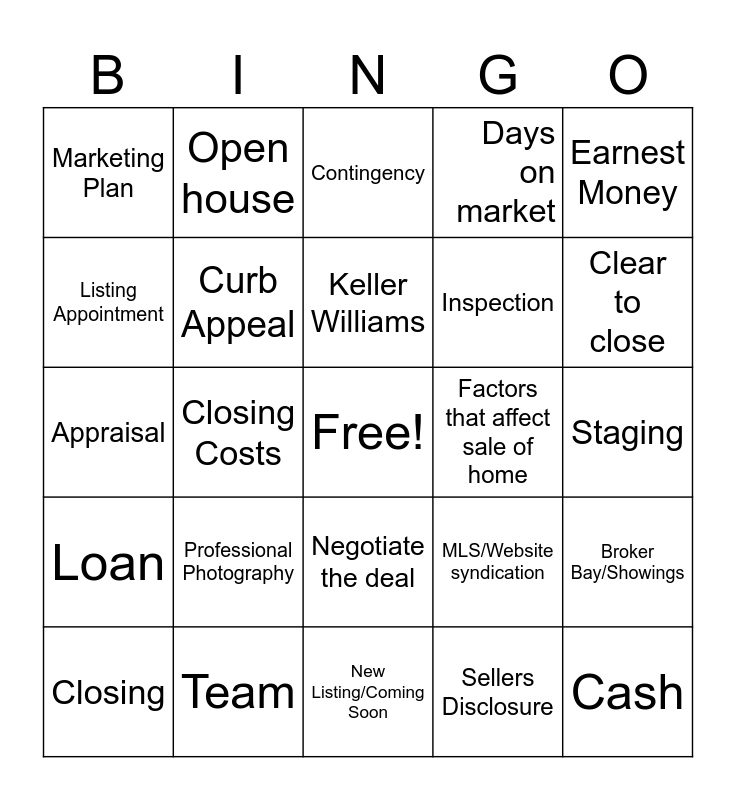 | B | I | N | G | O |
|---|---|---|---|---|
| Marketing Plan | Open house | Contingency | Days on market | Earnest Money |
| Listing Appointment | Curb Appeal | Keller Williams | Inspection | Clear to close |
| Appraisal | Closing Costs | Free! | Factors that affect sale of home | Staging |
| Loan | Professional Photography | Negotiate the deal | MLS/Website syndication | Broker Bay/Showings |
| Closing | Team | New Listing/Coming Soon | Sellers Disclosure | Cash |